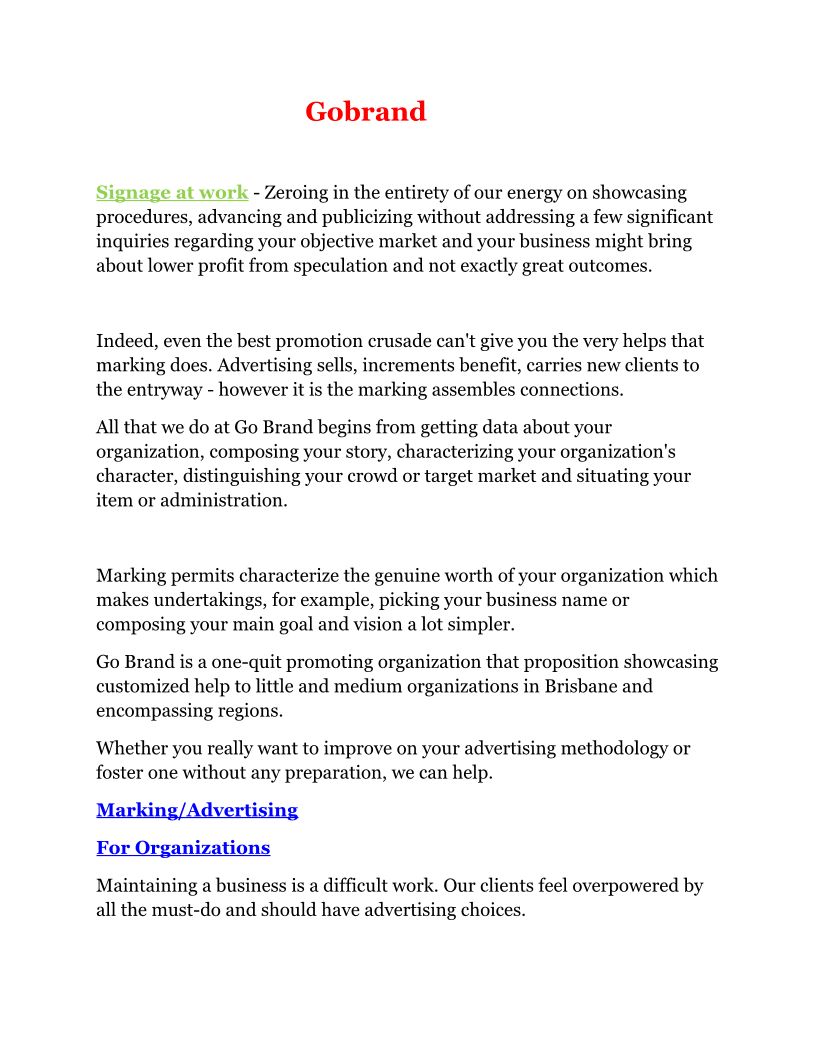 Gobrand

Signage at work - Zeroing in the entirety of our energy on showcasing procedures, advancing and publicizing without addressing a few significant inquiries regarding your objective market and your business might bring about lower profit from speculation and not exactly great outcomes.

Indeed, even the best promotion crusade can't give you the very helps that marking does. Advertising sells, increments benefit, carries new clients to the entryway - however it is the marking assembles connections.

All that we do at Go Brand begins from getting data about your organization, composing your story, characterizing your organization's character, distinguishing your crowd or target market and situating your item or administration.

Marking permits characterize the genuine worth of your organization which makes undertakings, for example, picking your business name or composing your main goal and vision a lot simpler.

Go Brand is a one-quit promoting organization that proposition showcasing customized help to little and medium organizations in Brisbane and encompassing regions.

Whether you really want to improve on your advertising methodology or foster one without any preparation, we can help.

Marking/Advertising

For Organizations

Maintaining a business is a difficult work. Our clients feel overpowered by all the must-do and should have advertising choices.